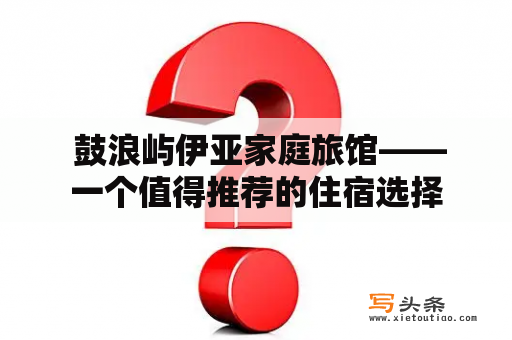 鼓浪屿伊亚家庭旅馆——一个值得推荐的住宿选择

写头条
www.xietoutiao.com